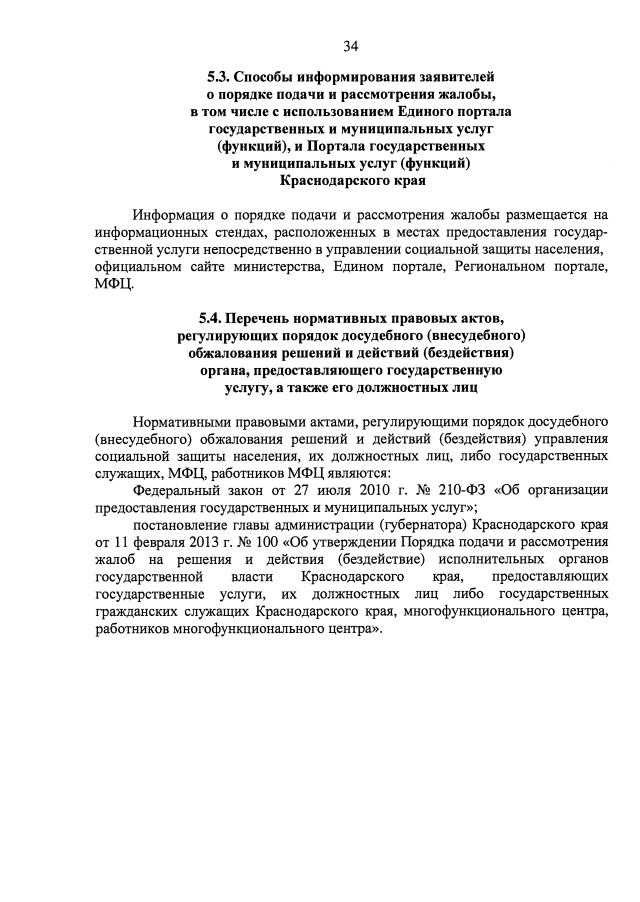 34

5.3. Способы информирования заявителей о порядке подачи и рассмотрения жалобы, в том числе с использованием Единого портала государственных и муниципальных услуг (функций), и Портала государственных и муниципальных услуг (функций) Краснодарского края

Информация о порядке подачи и рассмотрения жалобы размещается на информационных стендах, расположенных в местах предоставления государственной услуги непосредственно в управлении социальной защиты населения, официальном сайте министерства, Едином портале, Региональном портале, МФЦ.

5.4. Перечень нормативных правовых актов, регулирующих порядок досудебного (внесудебного) обжалования решений и действий (бездействия) органа, предоставляющего государственную услугу, а также его должностных лиц

Нормативными правовыми актами, регулирующими порядок досудебного (внесудебного) обжалования решений и действий (бездействия) управления социальной защиты населения, их должностных лиц, либо государственных служащих, МФЦ, работников МФЦ являются:

Федеральный закон от 27 июля 2010 г. № 210-ФЗ «Об организации предоставления государственных и муниципальных услуг»;

постановление главы администрации (губернатора) Краснодарского края от 11 февраля 2013 г. № 100 «Об утверждении Порядка подачи и рассмотрения жалоб на решения и действия (бездействие) исполнительных органов государственной власти Краснодарского края, предоставляющих государственные услуги, их должностных лиц либо государственных гражданских служащих Краснодарского края, многофункционального центра, работников многофункционального центра».